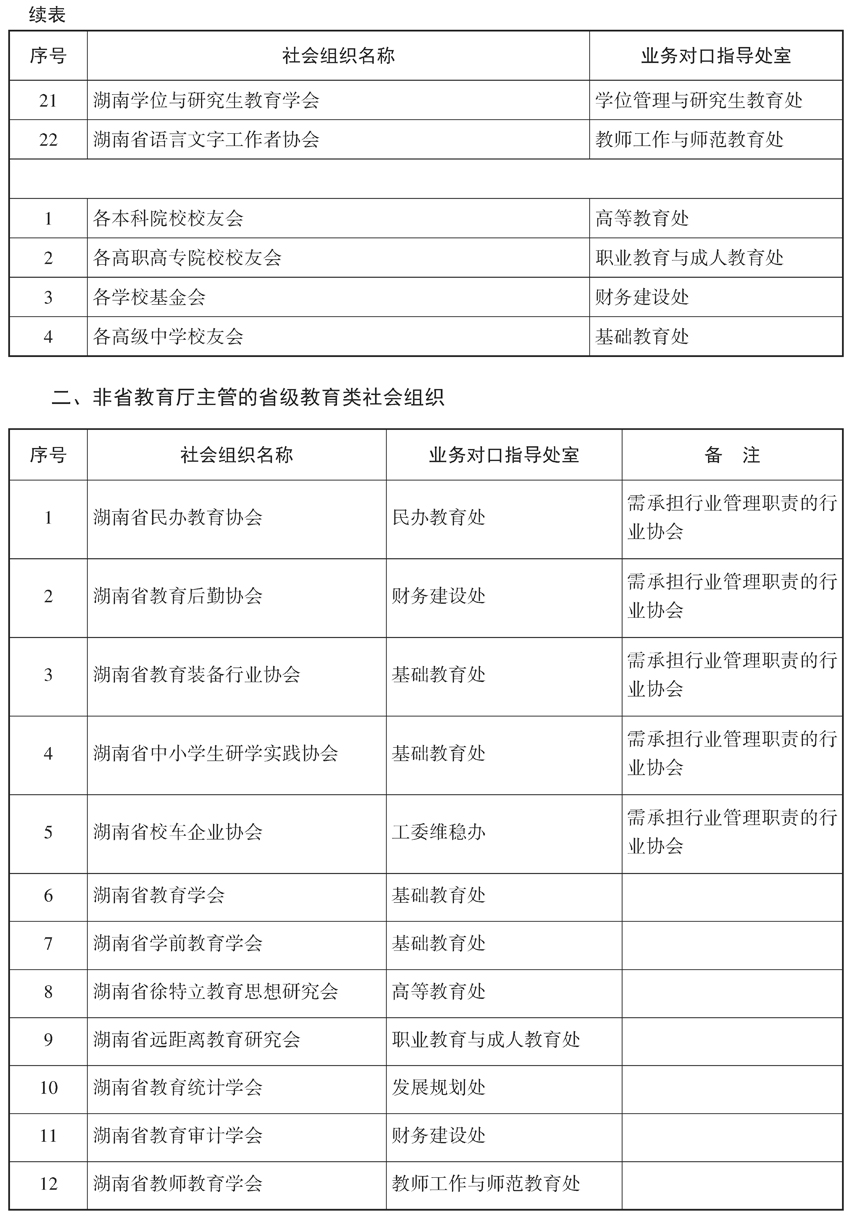 续表

| 序号 | 社会组织名称 | 业务对口指导处室 |
|---|---|---|
| 21 | 湖南学位与研究生教育学会 | 学位管理与研究生教育处 |
| 22 | 湖南省语言文字工作者协会 | 教师工作与师范教育处 |
| | | |
| 1 | 各本科院校校友会 | 高等教育处 |
| 2 | 各高职高专院校校友会 | 职业教育与成人教育处 |
| 3 | 各学校基金会 | 财务建设处 |
| 4 | 各高级中学校友会 | 基础教育处 |

二、非省教育厅主管的省级教育类社会组织

| 序号 | 社会组织名称 | 业务对口指导处室 | 备　注 |
|---|---|---|---|
| 1 | 湖南省民办教育协会 | 民办教育处 | 需承担行业管理职责的行业协会 |
| 2 | 湖南省教育后勤协会 | 财务建设处 | 需承担行业管理职责的行业协会 |
| 3 | 湖南省教育装备行业协会 | 基础教育处 | 需承担行业管理职责的行业协会 |
| 4 | 湖南省中小学生研学实践协会 | 基础教育处 | 需承担行业管理职责的行业协会 |
| 5 | 湖南省校车企业协会 | 工委维稳办 | 需承担行业管理职责的行业协会 |
| 6 | 湖南省教育学会 | 基础教育处 | |
| 7 | 湖南省学前教育学会 | 基础教育处 | |
| 8 | 湖南省徐特立教育思想研究会 | 高等教育处 | |
| 9 | 湖南省远距离教育研究会 | 职业教育与成人教育处 | |
| 10 | 湖南省教育统计学会 | 发展规划处 | |
| 11 | 湖南省教育审计学会 | 财务建设处 | |
| 12 | 湖南省教师教育学会 | 教师工作与师范教育处 | |